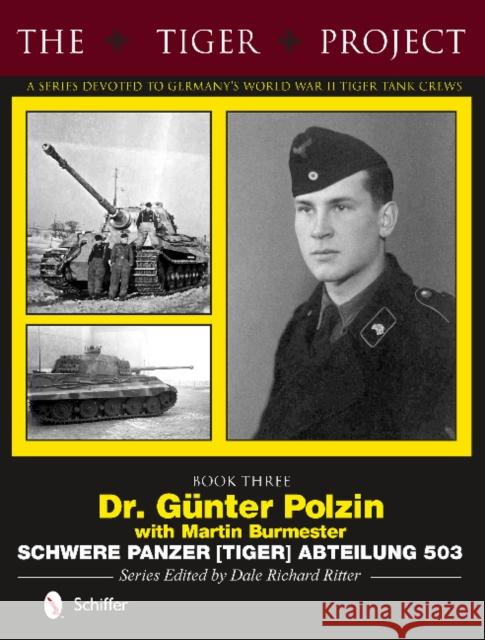 THE TIGER PROJECT

A SERIES DEVOTED TO GERMANY'S WORLD WAR II TIGER TANK CREWS

BOOK THREE

Dr. Günter Polzin

with Martin Burmester

SCHWERE PANZER [TIGER] ABTEILUNG 503

Series Edited by Dale Richard Ritter

Schiffer